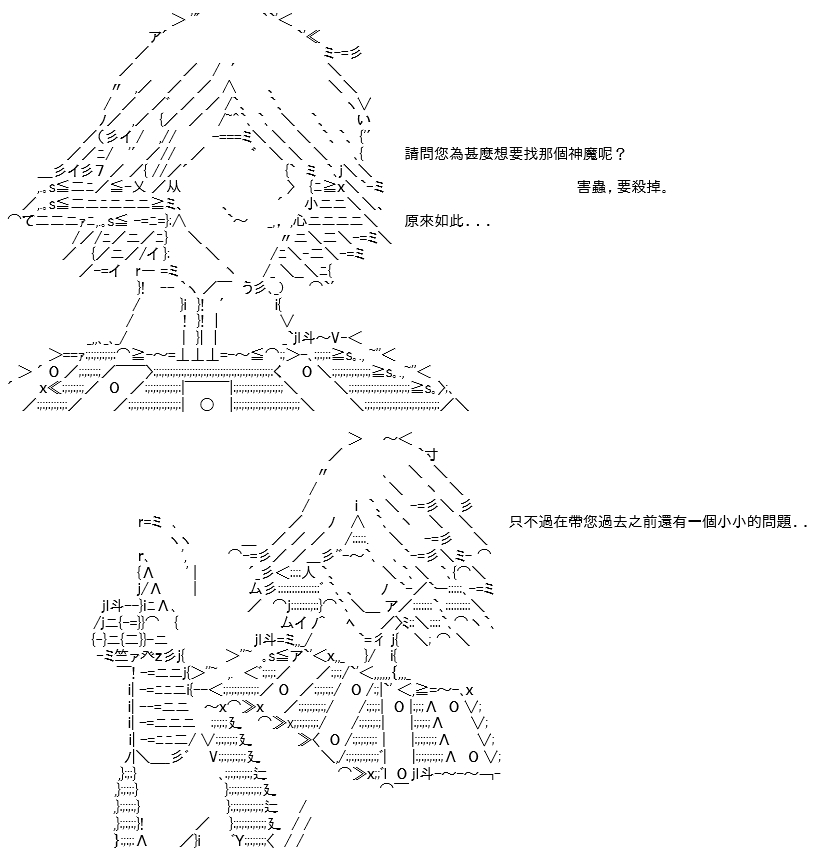 請問您為甚麼想要找那個神魔呢？

害蟲，要殺掉。

原來如此...

只不過在帶您過去之前還有一個小小的問題..